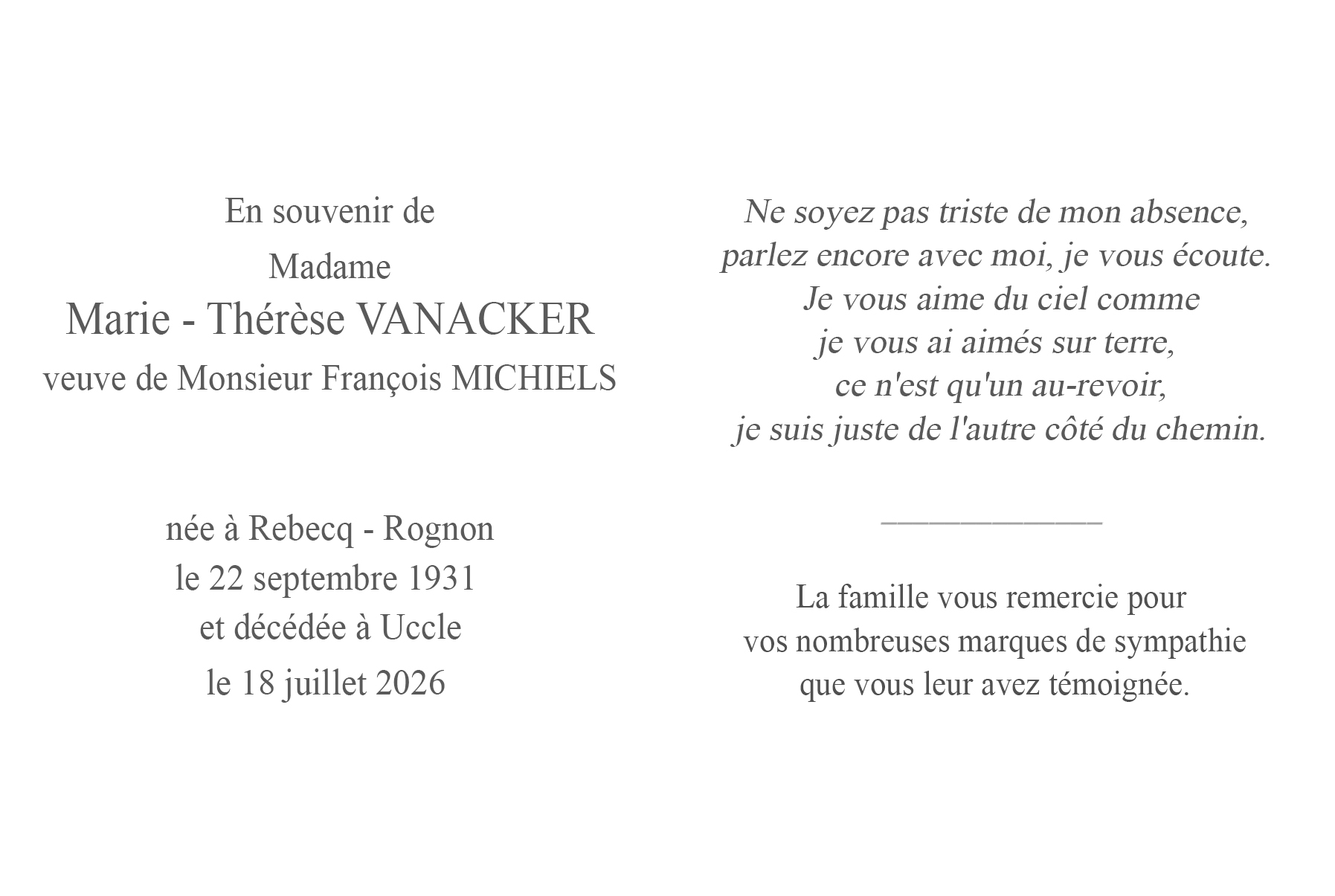 En souvenir de
Madame
Marie - Thérèse VANACKER
veuve de Monsieur François MICHIELS

née à Rebecq - Rognon
le 22 septembre 1931
et décédée à Uccle
le 18 juillet 2026

Ne soyez pas triste de mon absence,
parlez encore avec moi, je vous écoute.
Je vous aime du ciel comme
je vous ai aimés sur terre,
ce n'est qu'un au-revoir,
je suis juste de l'autre côté du chemin.

La famille vous remercie pour
vos nombreuses marques de sympathie
que vous leur avez témoignée.